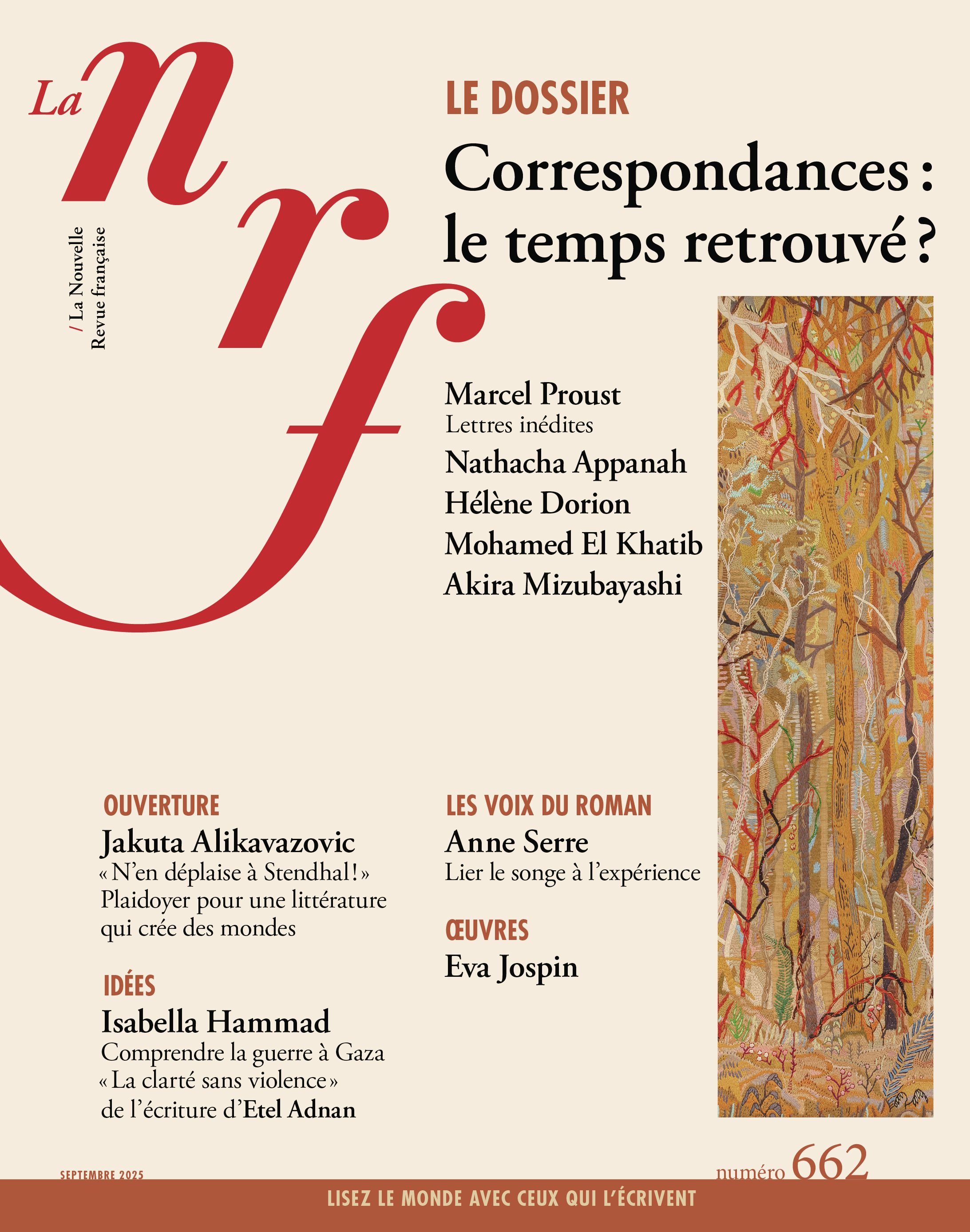 La nrf

/ La Nouvelle
Revue française

LE DOSSIER

Correspondances : le temps retrouvé ?

Marcel Proust
Lettres inédites
Nathacha Appanah
Hélène Dorion
Mohamed El Khatib
Akira Mizubayashi

OUVERTURE
Jakuta Alikavazovic
« N'en déplaise à Stendhal ! » Plaidoyer pour une littérature qui crée des mondes

IDÉES
Isabella Hammad
Comprendre la guerre à Gaza
« La clarté sans violence » de l'écriture d'Etel Adnan

LES VOIX DU ROMAN
Anne Serre
Lier le songe à l'expérience

ŒUVRES
Eva Jospin

SEPTEMBRE 2025

numéro 662

LISEZ LE MONDE AVEC CEUX QUI L'ÉCRIVENT